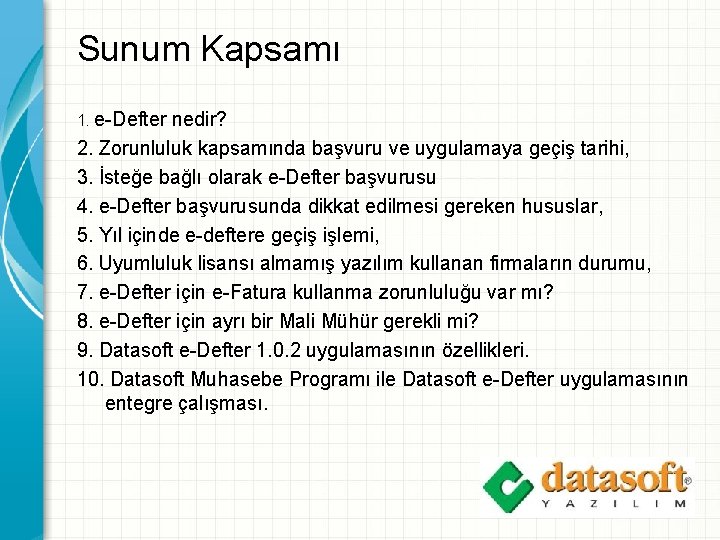 Sunum Kapsamı

1. e-Defter nedir?
2. Zorunluluk kapsamında başvuru ve uygulamaya geçiş tarihi,
3. İsteğe bağlı olarak e-Defter başvurusu
4. e-Defter başvurusunda dikkat edilmesi gereken hususlar,
5. Yıl içinde e-deftere geçiş işlemi,
6. Uyumluluk lisansı almamış yazılım kullanan firmaların durumu,
7. e-Defter için e-Fatura kullanma zorunluluğu var mı?
8. e-Defter için ayrı bir Mali Mühür gerekli mi?
9. Datasoft e-Defter 1.0.2 uygulamasının özellikleri.
10. Datasoft Muhasebe Programı ile Datasoft e-Defter uygulamasının entegre çalışması.

datasoft®
YAZILIM